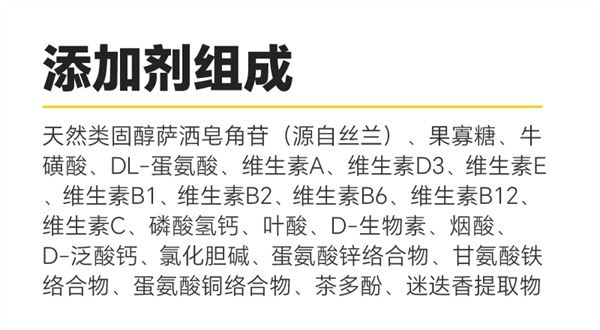 添加剂组成

天然类固醇萨洒皂角苷（源自丝兰）、果寡糖、牛磺酸、DL-蛋氨酸、维生素A、维生素D3、维生素E、维生素B1、维生素B2、维生素B6、维生素B12、维生素C、磷酸氢钙、叶酸、D-生物素、烟酸、D-泛酸钙、氯化胆碱、蛋氨酸锌络合物、甘氨酸铁络合物、蛋氨酸铜络合物、茶多酚、迷迭香提取物